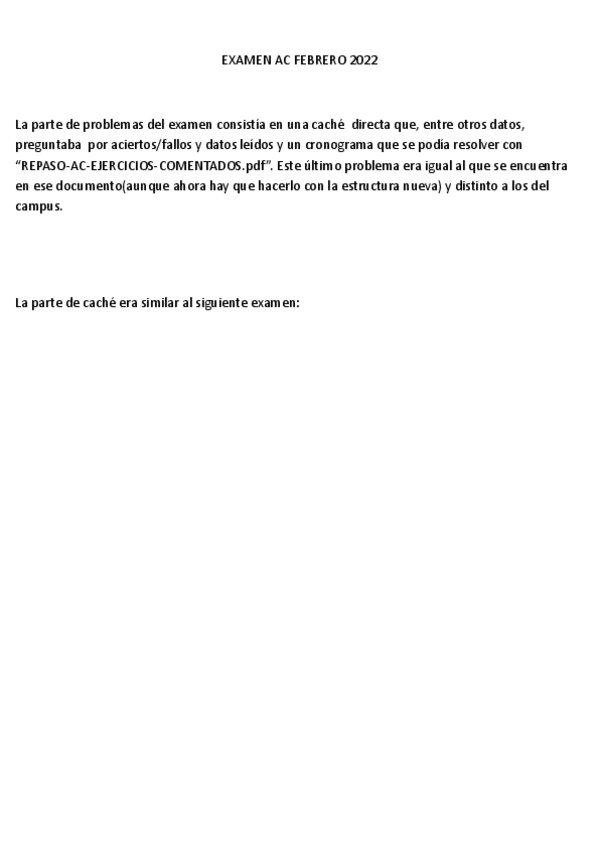 EXAMEN AC FEBRERO 2022

La parte de problemas del examen consistía en una caché directa que, entre otros datos, preguntaba por aciertos/fallos y datos leídos y un cronograma que se podía resolver con "REPASO-AC-EJERCICIOS-COMENTADOS.pdf". Este último problema era igual al que se encuentra en ese documento(aunque ahora hay que hacerlo con la estructura nueva) y distinto a los del campus.

La parte de caché era similar al siguiente examen: